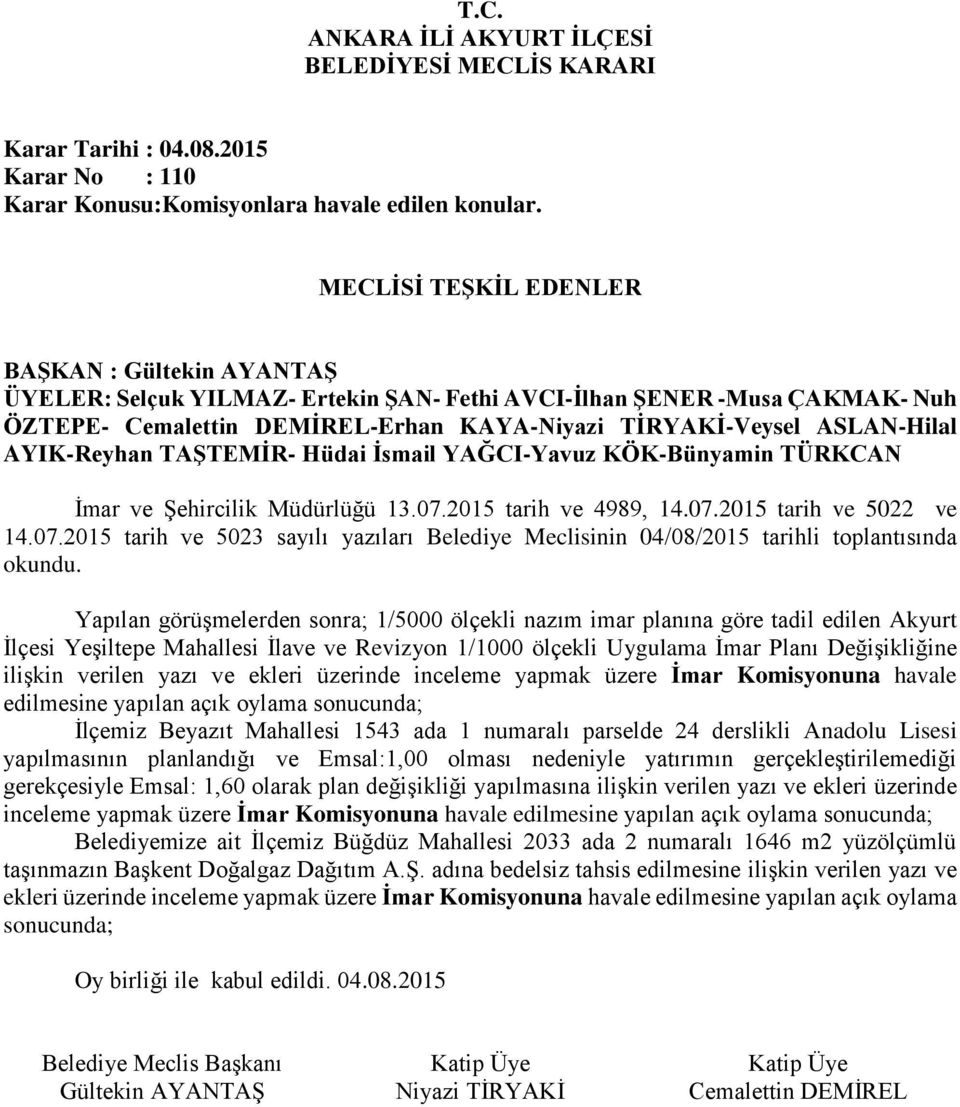 T.C.
ANKARA İLİ AKYURT İLÇESİ
BELEDİYESİ MECLİS KARARI

Karar Tarihi : 04.08.2015
Karar No : 110
Karar Konusu:Komisyonlara havale edilen konular.

MECLİSİ TEŞKİL EDENLER

BAŞKAN : Gültekin AYANTAŞ
ÜYELER: Selçuk YILMAZ- Ertekin ŞAN- Fethi AVCI-İlhan ŞENER -Musa ÇAKMAK- Nuh ÖZTEPE- Cemalettin DEMİREL-Erhan KAYA-Niyazi TİRYAKİ-Veysel ASLAN-Hilal AYIK-Reyhan TAŞTEMİR- Hüdai İsmail YAĞCI-Yavuz KÖK-Bünyamin TÜRKCAN

İmar ve Şehircilik Müdürlüğü 13.07.2015 tarih ve 4989, 14.07.2015 tarih ve 5022 ve 14.07.2015 tarih ve 5023 sayılı yazıları Belediye Meclisinin 04/08/2015 tarihli toplantısında okundu.

Yapılan görüşmelerden sonra; 1/5000 ölçekli nazım imar planına göre tadil edilen Akyurt İlçesi Yeşiltepe Mahallesi İlave ve Revizyon 1/1000 ölçekli Uygulama İmar Planı Değişikliğine ilişkin verilen yazı ve ekleri üzerinde inceleme yapmak üzere İmar Komisyonuna havale edilmesine yapılan açık oylama sonucunda;
İlçemiz Beyazıt Mahallesi 1543 ada 1 numaralı parselde 24 derslikli Anadolu Lisesi yapılmasının planlandığı ve Emsal:1,00 olması nedeniyle yatırımın gerçekleştirilemediği gerekçesiyle Emsal: 1,60 olarak plan değişikliği yapılmasına ilişkin verilen yazı ve ekleri üzerinde inceleme yapmak üzere İmar Komisyonuna havale edilmesine yapılan açık oylama sonucunda;
Belediyemize ait İlçemiz Büğdüz Mahallesi 2033 ada 2 numaralı 1646 m2 yüzölçümlü taşınmazın Başkent Doğalgaz Dağıtım A.Ş. adına bedelsiz tahsis edilmesine ilişkin verilen yazı ve ekleri üzerinde inceleme yapmak üzere İmar Komisyonuna havale edilmesine yapılan açık oylama sonucunda;

Oy birliği ile kabul edildi. 04.08.2015

Belediye Meclis Başkanı
Gültekin AYANTAŞ

Katip Üye
Niyazi TİRYAKİ

Katip Üye
Cemalettin DEMİREL